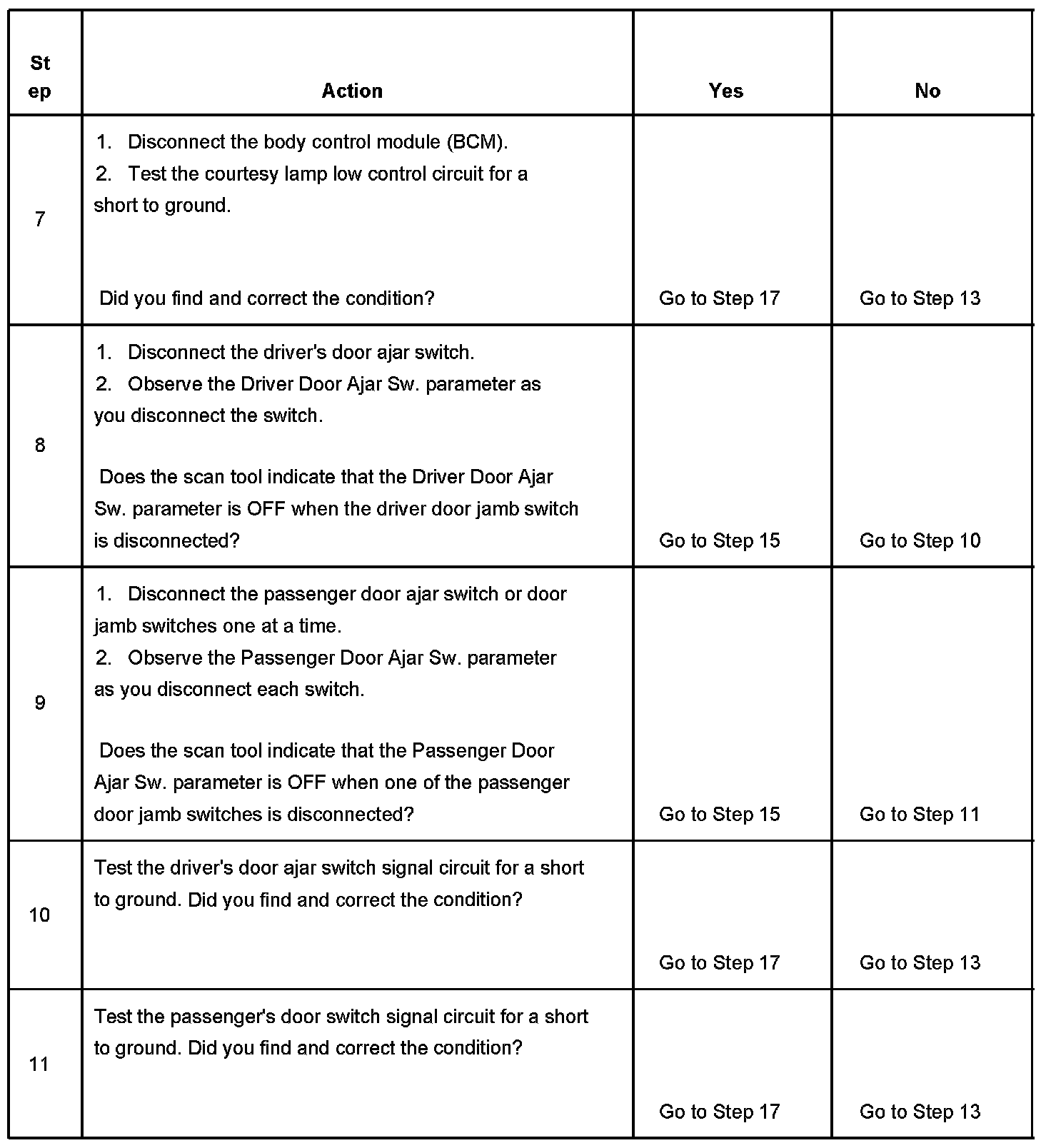 | Step | Action | Yes | No |
|---|---|---|---|
| 7 | 1. Disconnect the body control module (BCM). 2. Test the courtesy lamp low control circuit for a short to ground. Did you find and correct the condition? | Go to Step 17 | Go to Step 13 |
| 8 | 1. Disconnect the driver's door ajar switch. 2. Observe the Driver Door Ajar Sw. parameter as you disconnect the switch. Does the scan tool indicate that the Driver Door Ajar Sw. parameter is OFF when the driver door jamb switch is disconnected? | Go to Step 15 | Go to Step 10 |
| 9 | 1. Disconnect the passenger door ajar switch or door jamb switches one at a time. 2. Observe the Passenger Door Ajar Sw. parameter as you disconnect each switch. Does the scan tool indicate that the Passenger Door Ajar Sw. parameter is OFF when one of the passenger door jamb switches is disconnected? | Go to Step 15 | Go to Step 11 |
| 10 | Test the driver's door ajar switch signal circuit for a short to ground. Did you find and correct the condition? | Go to Step 17 | Go to Step 13 |
| 11 | Test the passenger's door switch signal circuit for a short to ground. Did you find and correct the condition? | Go to Step 17 | Go to Step 13 |